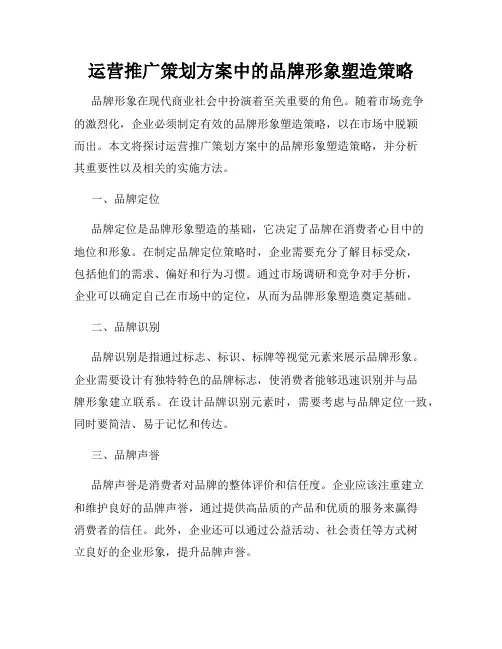 运营推广策划方案中的品牌形象塑造策略

品牌形象在现代商业社会中扮演着至关重要的角色。随着市场竞争的激烈化，企业必须制定有效的品牌形象塑造策略，以在市场中脱颖而出。本文将探讨运营推广策划方案中的品牌形象塑造策略，并分析其重要性以及相关的实施方法。

一、品牌定位

品牌定位是品牌形象塑造的基础，它决定了品牌在消费者心目中的地位和形象。在制定品牌定位策略时，企业需要充分了解目标受众，包括他们的需求、偏好和行为习惯。通过市场调研和竞争对手分析，企业可以确定自己在市场中的定位，从而为品牌形象塑造奠定基础。

二、品牌识别

品牌识别是指通过标志、标识、标牌等视觉元素来展示品牌形象。企业需要设计有独特特色的品牌标志，使消费者能够迅速识别并与品牌形象建立联系。在设计品牌识别元素时，需要考虑与品牌定位一致，同时要简洁、易于记忆和传达。

三、品牌声誉

品牌声誉是消费者对品牌的整体评价和信任度。企业应该注重建立和维护良好的品牌声誉，通过提供高品质的产品和优质的服务来赢得消费者的信任。此外，企业还可以通过公益活动、社会责任等方式树立良好的企业形象，提升品牌声誉。